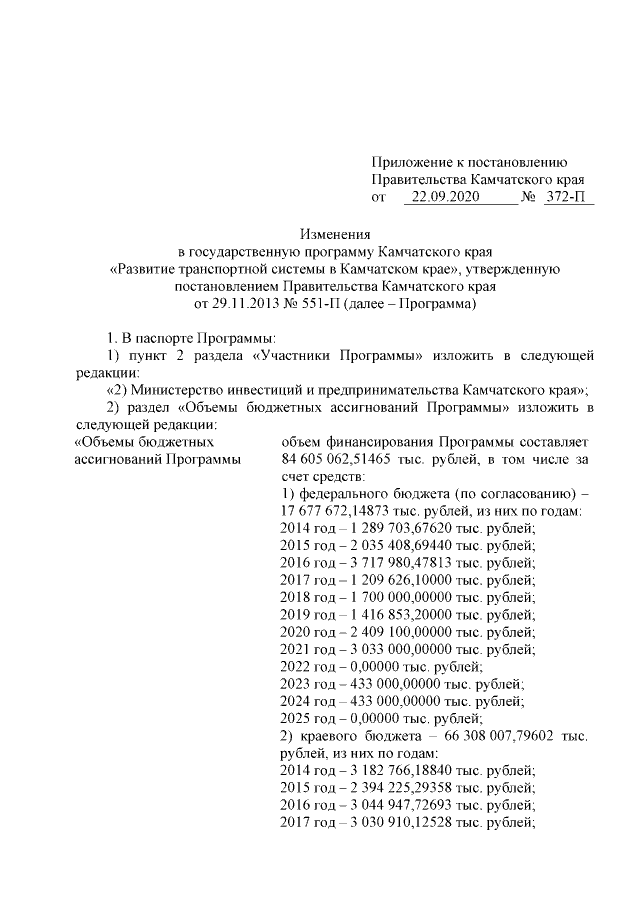 Приложение к постановлению Правительства Камчатского края
от 22.09.2020 № 372-П

Изменения
в государственную программу Камчатского края
«Развитие транспортной системы в Камчатском крае», утвержденную постановлением Правительства Камчатского края
от 29.11.2013 № 551-П (далее – Программа)

1. В паспорте Программы:

1) пункт 2 раздела «Участники Программы» изложить в следующей редакции:

«2) Министерство инвестиций и предпринимательства Камчатского края»;

2) раздел «Объемы бюджетных ассигнований Программы» изложить в следующей редакции:

«Объемы бюджетных ассигнований Программы

объем финансирования Программы составляет 84 605 062,51465 тыс. рублей, в том числе за счет средств:
1) федерального бюджета (по согласованию) – 17 677 672,14873 тыс. рублей, из них по годам:
2014 год – 1 289 703,67620 тыс. рублей;
2015 год – 2 035 408,69440 тыс. рублей;
2016 год – 3 717 980,47813 тыс. рублей;
2017 год – 1 209 626,10000 тыс. рублей;
2018 год – 1 700 000,00000 тыс. рублей;
2019 год – 1 416 853,20000 тыс. рублей;
2020 год – 2 409 100,00000 тыс. рублей;
2021 год – 3 033 000,00000 тыс. рублей;
2022 год – 0,00000 тыс. рублей;
2023 год – 433 000,00000 тыс. рублей;
2024 год – 433 000,00000 тыс. рублей;
2025 год – 0,00000 тыс. рублей;
2) краевого бюджета – 66 308 007,79602 тыс. рублей, из них по годам:
2014 год – 3 182 766,18840 тыс. рублей;
2015 год – 2 394 225,29358 тыс. рублей;
2016 год – 3 044 947,72693 тыс. рублей;
2017 год – 3 030 910,12528 тыс. рублей;